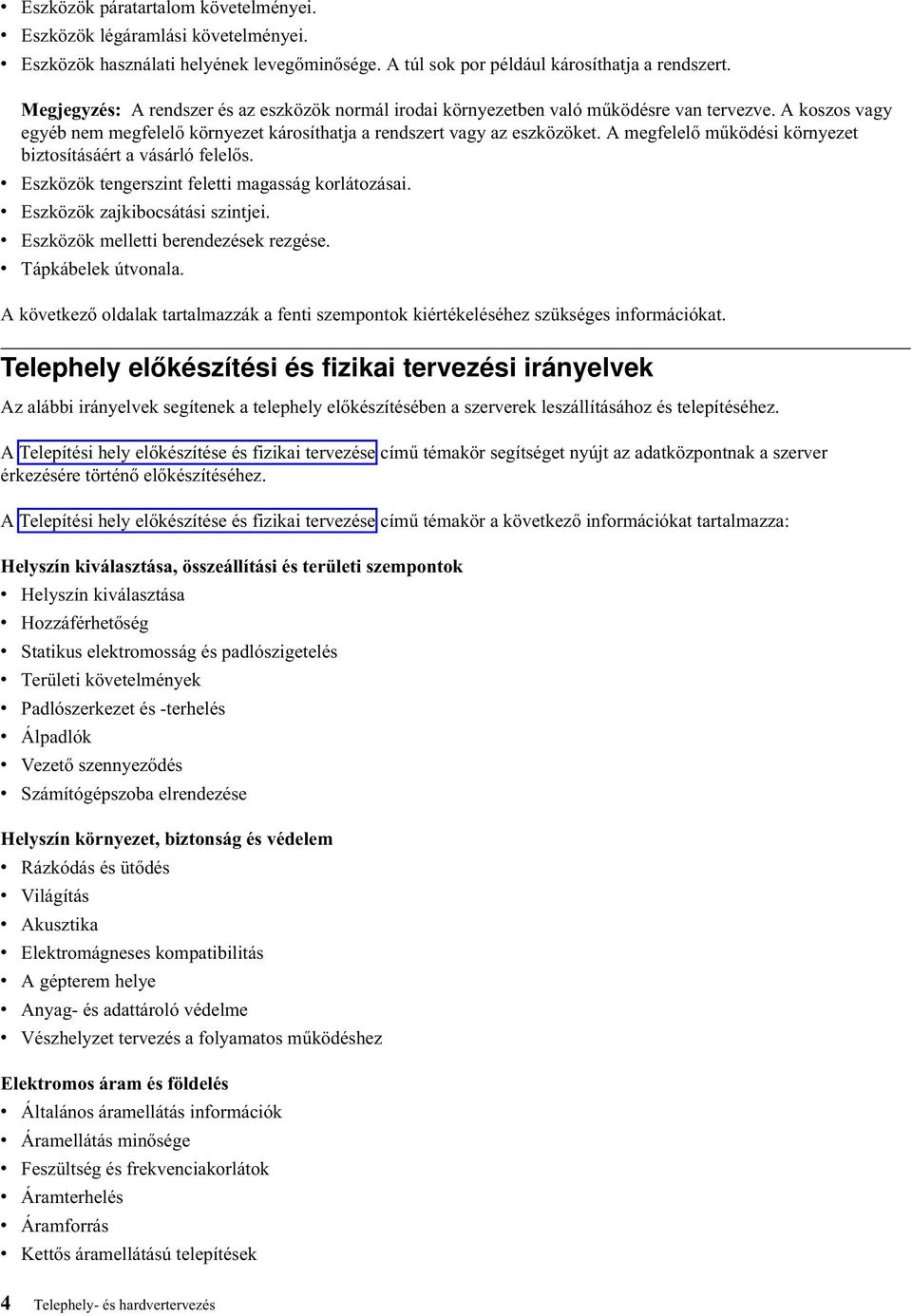 • Eszközök páratartalom követelményei.
• Eszközök légáramlási követelményei.
• Eszközök használati helyének levegőminősége. A túl sok por például károsíthatja a rendszert.

Megjegyzés: A rendszer és az eszközök normál irodai környezetben való működésre van tervezve. A koszos vagy egyéb nem megfelelő környezet károsíthatja a rendszert vagy az eszközöket. A megfelelő működési környezet biztosításáért a vásárló felelős.
• Eszközök tengerszint feletti magasság korlátozásai.
• Eszközök zajkibocsátási szintjei.
• Eszközök melletti berendezések rezgése.
• Tápkábelek útvonala.

A következő oldalak tartalmazzák a fenti szempontok kiértékeléséhez szükséges információkat.

Telephely előkészítési és fizikai tervezési irányelvek

Az alábbi irányelvek segítenek a telephely előkészítésében a szerverek leszállításához és telepítéséhez.

A Telepítési hely előkészítése és fizikai tervezése című témakör segítséget nyújt az adatközpontnak a szerver érkezésére történő előkészítéséhez.

A Telepítési hely előkészítése és fizikai tervezése című témakör a következő információkat tartalmazza:

Helyszín kiválasztása, összeállítási és területi szempontok
• Helyszín kiválasztása
• Hozzáférhetőség
• Statikus elektromosság és padlószigetelés
• Területi követelmények
• Padlószerkezet és -terhelés
• Álpadlók
• Vezető szennyeződés
• Számítógépszoba elrendezése

Helyszín környezet, biztonság és védelem
• Rázkódás és ütődés
• Világítás
• Akusztika
• Elektromágneses kompatibilitás
• A gépterem helye
• Anyag- és adattároló védelme
• Vészhelyzet tervezés a folyamatos működéshez

Elektromos áram és földelés
• Általános áramellátás információk
• Áramellátás minősége
• Feszültség és frekvenciakorlátok
• Áramterhelés
• Áramforrás
• Kettős áramellátású telepítések

4 Telephely- és hardvertervezés